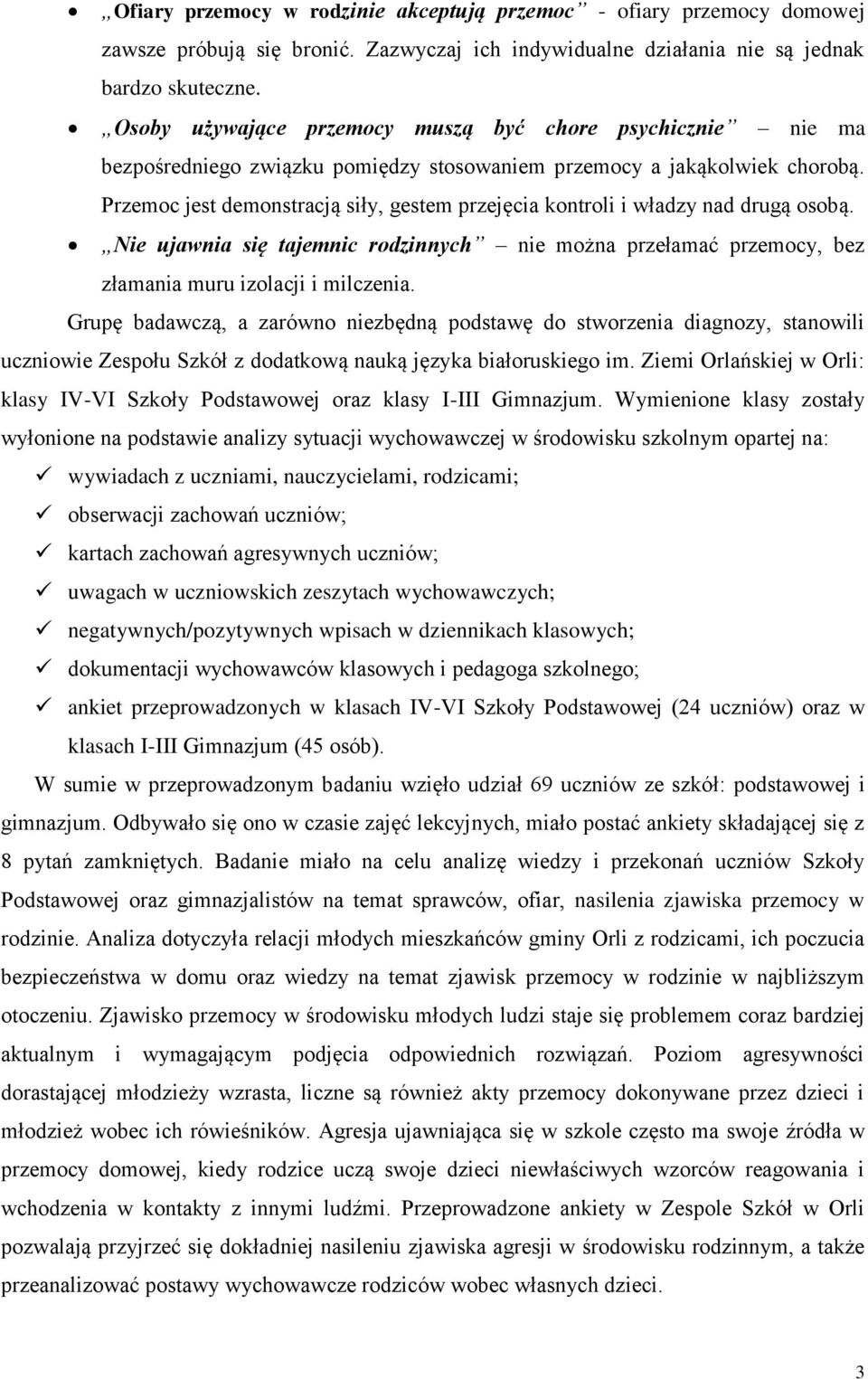 • „Ofiary przemocy w rodzinie akceptują przemoc” - ofiary przemocy domowej zawsze próbują się bronić. Zazwyczaj ich indywidualne działania nie są jednak bardzo skuteczne.
• „Osoby używające przemocy muszą być chore psychicznie” – nie ma bezpośredniego związku pomiędzy stosowaniem przemocy a jakąkolwiek chorobą. Przemoc jest demonstracją siły, gestem przejęcia kontroli i władzy nad drugą osobą.
• „Nie ujawnia się tajemnic rodzinnych” – nie można przełamać przemocy, bez złamania muru izolacji i milczenia.

Grupę badawczą, a zarówno niezbędną podstawę do stworzenia diagnozy, stanowili uczniowie Zespołu Szkół z dodatkową nauką języka białoruskiego im. Ziemi Orlańskiej w Orli: klasy IV-VI Szkoły Podstawowej oraz klasy I-III Gimnazjum. Wymienione klasy zostały wyłonione na podstawie analizy sytuacji wychowawczej w środowisku szkolnym opartej na:
✓ wywiadach z uczniami, nauczycielami, rodzicami;
✓ obserwacji zachowań uczniów;
✓ kartach zachowań agresywnych uczniów;
✓ uwagach w uczniowskich zeszytach wychowawczych;
✓ negatywnych/pozytywnych wpisach w dziennikach klasowych;
✓ dokumentacji wychowawców klasowych i pedagoga szkolnego;
✓ ankiet przeprowadzonych w klasach IV-VI Szkoły Podstawowej (24 uczniów) oraz w klasach I-III Gimnazjum (45 osób).

W sumie w przeprowadzonym badaniu wzięło udział 69 uczniów ze szkół: podstawowej i gimnazjum. Odbywało się ono w czasie zajęć lekcyjnych, miało postać ankiety składającej się z 8 pytań zamkniętych. Badanie miało na celu analizę wiedzy i przekonań uczniów Szkoły Podstawowej oraz gimnazjalistów na temat sprawców, ofiar, nasilenia zjawiska przemocy w rodzinie. Analiza dotyczyła relacji młodych mieszkańców gminy Orli z rodzicami, ich poczucia bezpieczeństwa w domu oraz wiedzy na temat zjawisk przemocy w rodzinie w najbliższym otoczeniu. Zjawisko przemocy w środowisku młodych ludzi staje się problemem coraz bardziej aktualnym i wymagającym podjęcia odpowiednich rozwiązań. Poziom agresywności dorastającej młodzieży wzrasta, liczne są również akty przemocy dokonywane przez dzieci i młodzież wobec ich rówieśników. Agresja ujawniająca się w szkole często ma swoje źródła w przemocy domowej, kiedy rodzice uczą swoje dzieci niewłaściwych wzorców reagowania i wchodzenia w kontakty z innymi ludźmi. Przeprowadzone ankiety w Zespole Szkół w Orli pozwalają przyjrzeć się dokładniej nasileniu zjawiska agresji w środowisku rodzinnym, a także przeanalizować postawy wychowawcze rodziców wobec własnych dzieci.

3